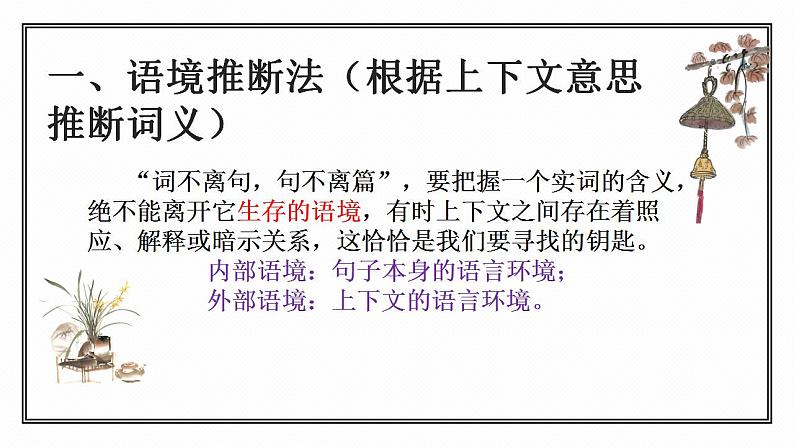 一、语境推断法（根据上下文意思推断词义）

“词不离句，句不离篇”，要把握一个实词的含义，绝不能离开它生存的语境，有时上下文之间存在着照应、解释或暗示关系，这恰恰是我们要寻找的钥匙。

内部语境：句子本身的语言环境；
外部语境：上下文的语言环境。